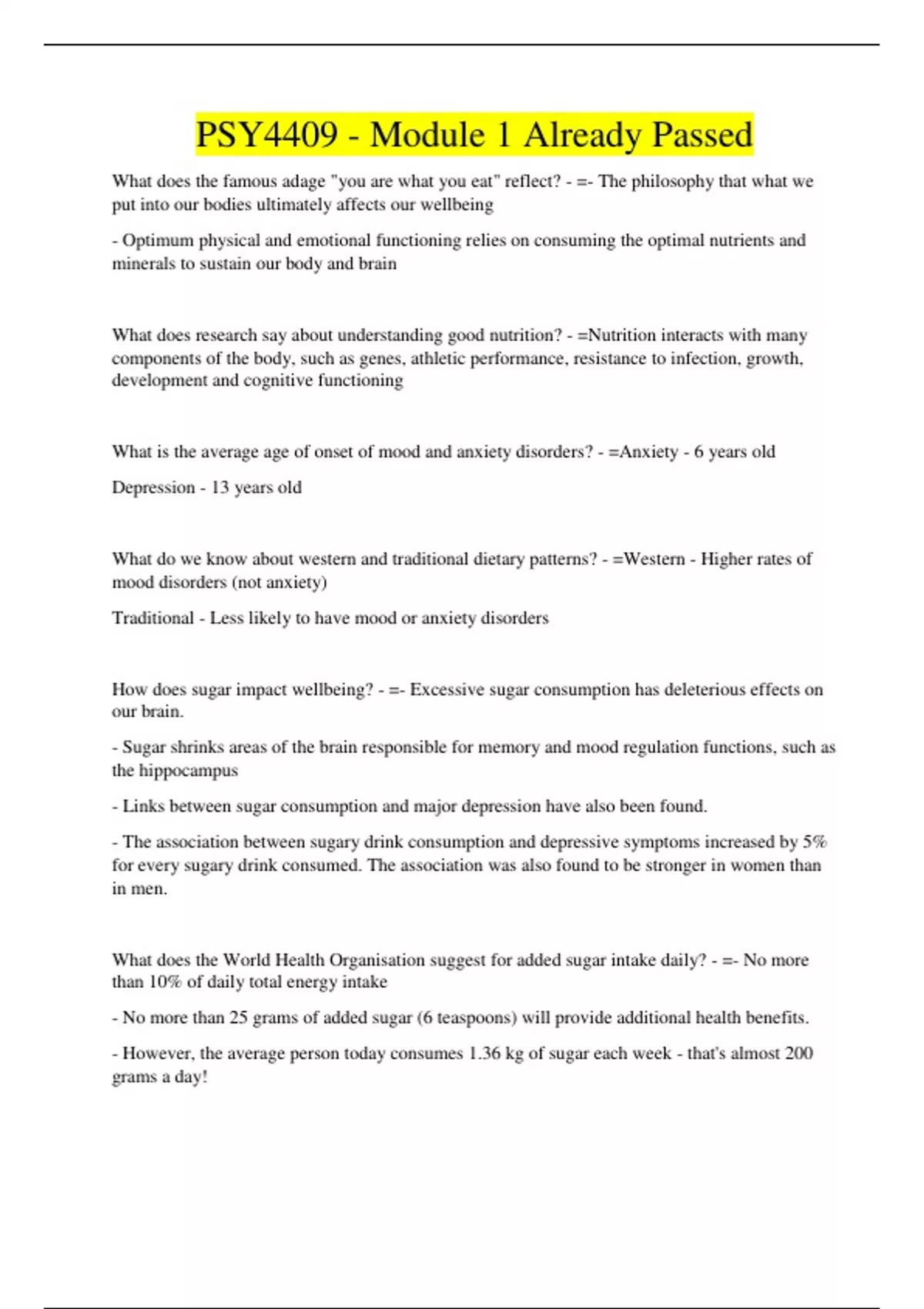 PSY4409 - Module 1 Already Passed

What does the famous adage "you are what you eat" reflect? - =- The philosophy that what we put into our bodies ultimately affects our wellbeing

- Optimum physical and emotional functioning relies on consuming the optimal nutrients and minerals to sustain our body and brain

What does research say about understanding good nutrition? - =Nutrition interacts with many components of the body, such as genes, athletic performance, resistance to infection, growth, development and cognitive functioning

What is the average age of onset of mood and anxiety disorders? - =Anxiety - 6 years old

Depression - 13 years old

What do we know about western and traditional dietary patterns? - =Western - Higher rates of mood disorders (not anxiety)

Traditional - Less likely to have mood or anxiety disorders

How does sugar impact wellbeing? - =- Excessive sugar consumption has deleterious effects on our brain.

- Sugar shrinks areas of the brain responsible for memory and mood regulation functions, such as the hippocampus

- Links between sugar consumption and major depression have also been found.

- The association between sugary drink consumption and depressive symptoms increased by 5% for every sugary drink consumed. The association was also found to be stronger in women than in men.

What does the World Health Organisation suggest for added sugar intake daily? - =- No more than 10% of daily total energy intake

- No more than 25 grams of added sugar (6 teaspoons) will provide additional health benefits.

- However, the average person today consumes 1.36 kg of sugar each week - that's almost 200 grams a day!